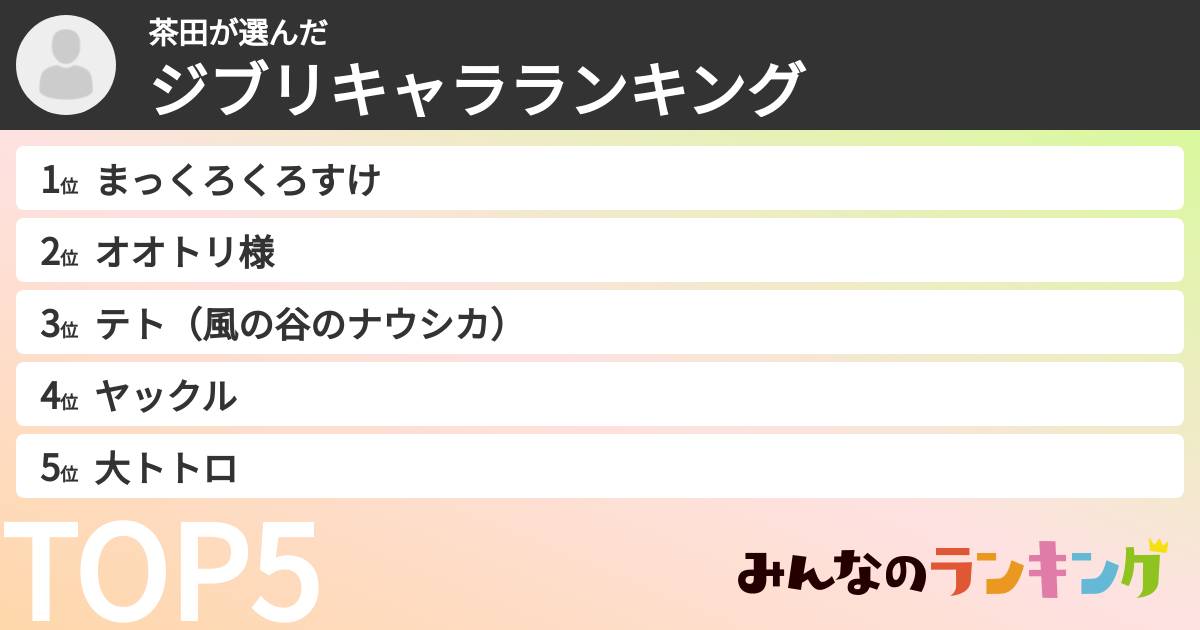 茶田が選んだ
ジブリキャラランキング

1位 まっくろくろすけ
2位 オオトリ様
3位 テト（風の谷のナウシカ）
4位 ヤックル
5位 大トトロ

TOP5

みんなのランキング